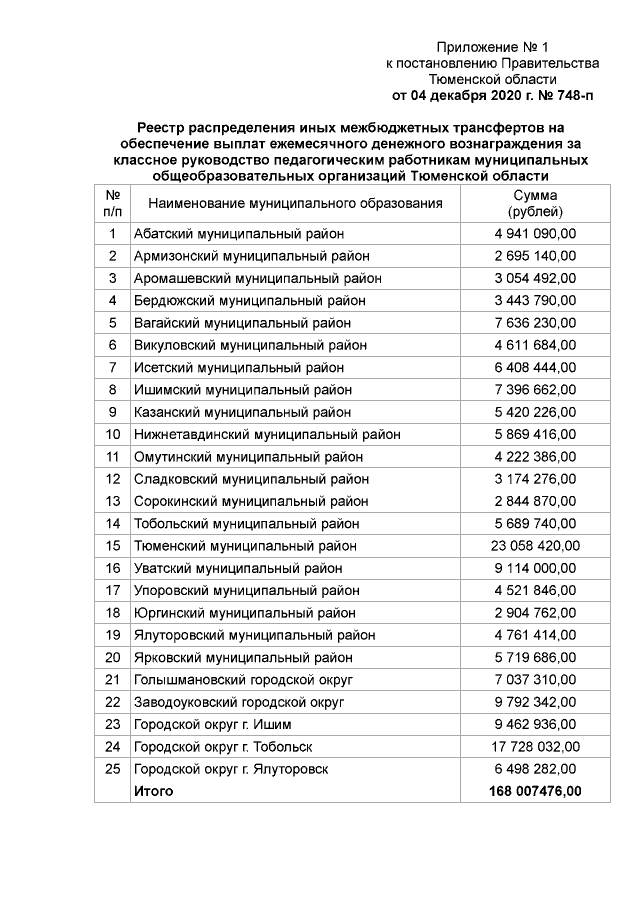 Приложение № 1
к постановлению Правительства
Тюменской области
от 04 декабря 2020 г. № 748-п

Реестр распределения иных межбюджетных трансфертов на обеспечение выплат ежемесячного денежного вознаграждения за классное руководство педагогическим работникам муниципальных общеобразовательных организаций Тюменской области

| № п/п | Наименование муниципального образования | Сумма (рублей) |
|---|---|---|
| 1 | Абатский муниципальный район | 4 941 090,00 |
| 2 | Армизонский муниципальный район | 2 695 140,00 |
| 3 | Аромашевский муниципальный район | 3 054 492,00 |
| 4 | Бердюжский муниципальный район | 3 443 790,00 |
| 5 | Вагайский муниципальный район | 7 636 230,00 |
| 6 | Викуловский муниципальный район | 4 611 684,00 |
| 7 | Исетский муниципальный район | 6 408 444,00 |
| 8 | Ишимский муниципальный район | 7 396 662,00 |
| 9 | Казанский муниципальный район | 5 420 226,00 |
| 10 | Нижнетавдинский муниципальный район | 5 869 416,00 |
| 11 | Омутинский муниципальный район | 4 222 386,00 |
| 12 | Сладковский муниципальный район | 3 174 276,00 |
| 13 | Сорокинский муниципальный район | 2 844 870,00 |
| 14 | Тобольский муниципальный район | 5 689 740,00 |
| 15 | Тюменский муниципальный район | 23 058 420,00 |
| 16 | Уватский муниципальный район | 9 114 000,00 |
| 17 | Упоровский муниципальный район | 4 521 846,00 |
| 18 | Юргинский муниципальный район | 2 904 762,00 |
| 19 | Ялуторовский муниципальный район | 4 761 414,00 |
| 20 | Ярковский муниципальный район | 5 719 686,00 |
| 21 | Голышмановский городской округ | 7 037 310,00 |
| 22 | Заводоуковский городской округ | 9 792 342,00 |
| 23 | Городской округ г. Ишим | 9 462 936,00 |
| 24 | Городской округ г. Тобольск | 17 728 032,00 |
| 25 | Городской округ г. Ялуторовск | 6 498 282,00 |
|  | Итого | 168 007476,00 |